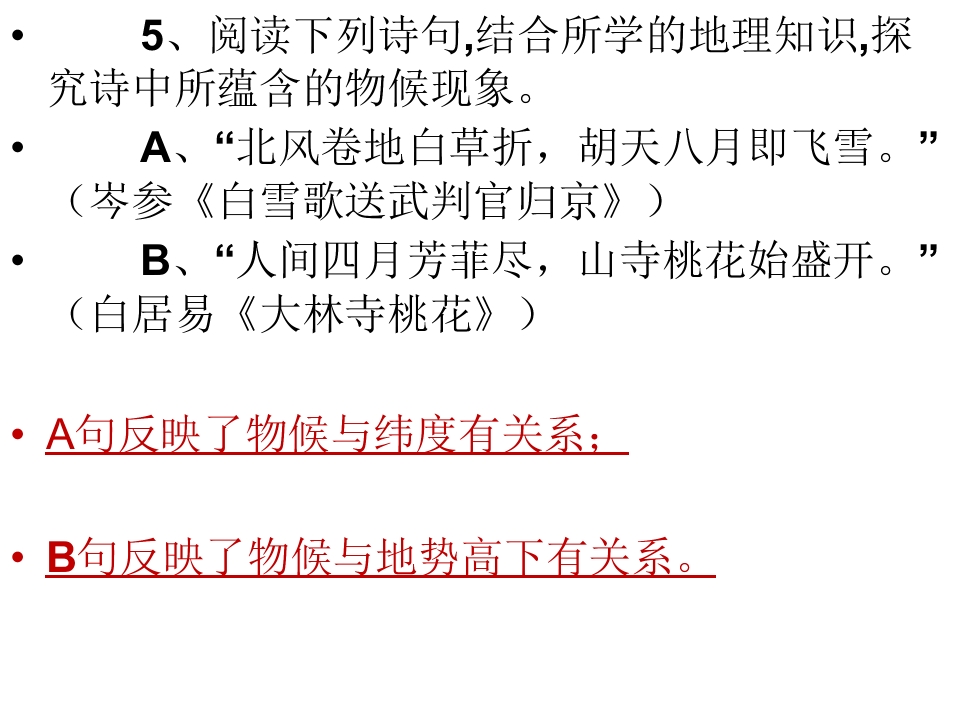 • 5、阅读下列诗句,结合所学的地理知识,探究诗中所蕴含的物候现象。

• A、“北风卷地白草折，胡天八月即飞雪。”（岑参《白雪歌送武判官归京》）

• B、“人间四月芳菲尽，山寺桃花始盛开。”（白居易《大林寺桃花》）

• A句反映了物候与纬度有关系；

• B句反映了物候与地势高下有关系。